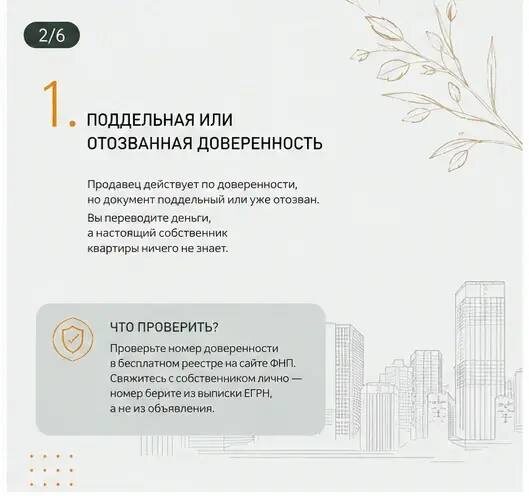 2/6

1. ПОДДЕЛЬНАЯ ИЛИ ОТОЗВАННАЯ ДОВЕРЕННОСТЬ

Продавец действует по доверенности, но документ поддельный или уже отозван.

Вы переводите деньги, а настоящий собственник квартиры ничего не знает.

ЧТО ПРОВЕРИТЬ?

Проверьте номер доверенности в бесплатном реестре на сайте ФНП. Свяжитесь с собственником лично — номер берите из выписки ЕГРН, а не из объявления.